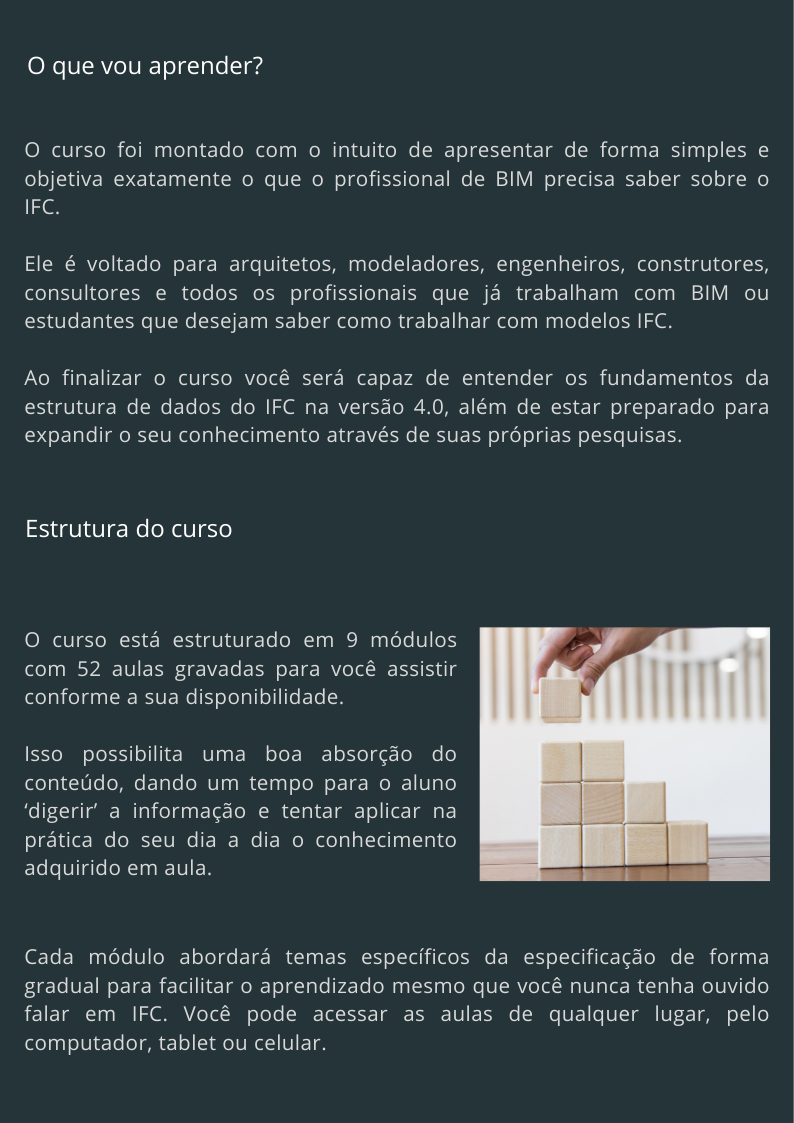 O que vou aprender?

O curso foi montado com o intuito de apresentar de forma simples e objetiva exatamente o que o profissional de BIM precisa saber sobre o IFC.

Ele é voltado para arquitetos, modeladores, engenheiros, construtores, consultores e todos os profissionais que já trabalham com BIM ou estudantes que desejam saber como trabalhar com modelos IFC.

Ao finalizar o curso você será capaz de entender os fundamentos da estrutura de dados do IFC na versão 4.0, além de estar preparado para expandir o seu conhecimento através de suas próprias pesquisas.

Estrutura do curso

O curso está estruturado em 9 módulos com 52 aulas gravadas para você assistir conforme a sua disponibilidade.

Isso possibilita uma boa absorção do conteúdo, dando um tempo para o aluno ‘digerir’ a informação e tentar aplicar na prática do seu dia a dia o conhecimento adquirido em aula.

Cada módulo abordará temas específicos da especificação de forma gradual para facilitar o aprendizado mesmo que você nunca tenha ouvido falar em IFC. Você pode acessar as aulas de qualquer lugar, pelo computador, tablet ou celular.